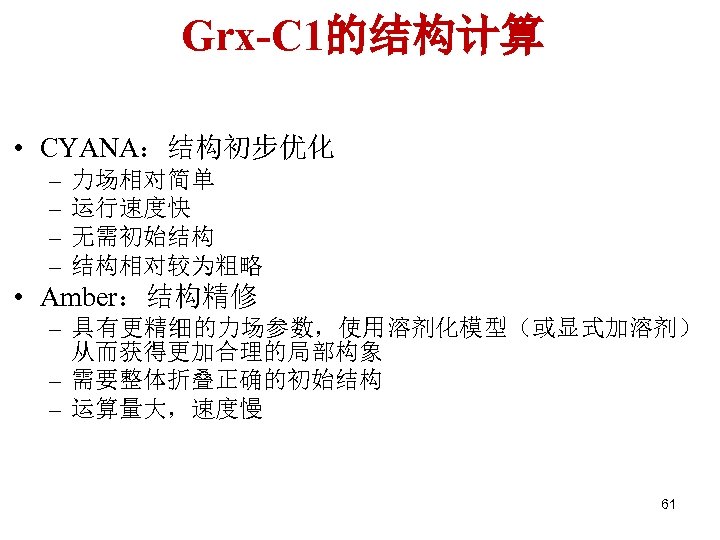 Grx-C1的结构计算

• CYANA：结构初步优化
- 力场相对简单
- 运行速度快
- 无需初始结构
- 结构相对较为粗略
• Amber：结构精修
- 具有更精细的力场参数，使用溶剂化模型（或显式加溶剂）从而获得更加合理的局部构象
- 需要整体折叠正确的初始结构
- 运算量大，速度慢

61